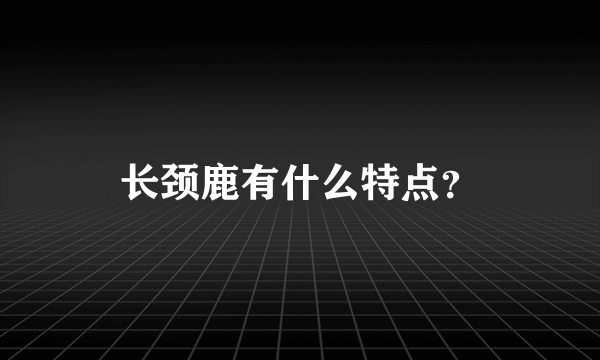 长颈鹿有什么特点？